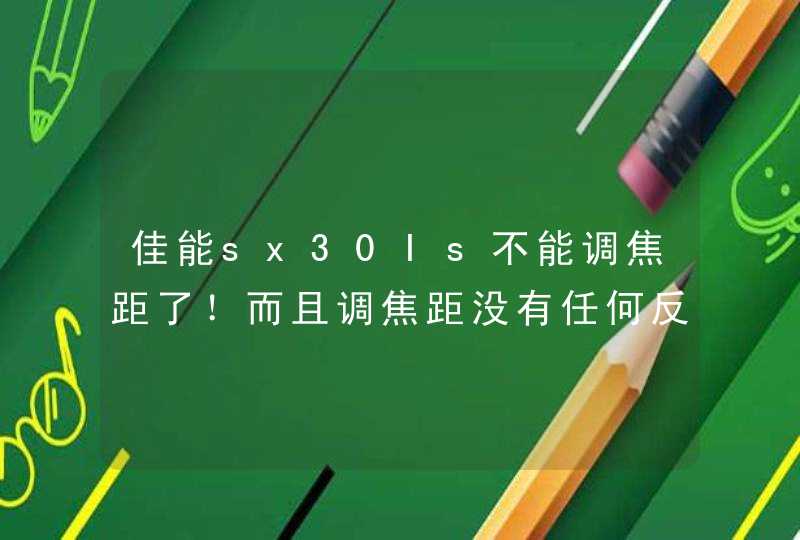 佳能sx30Is不能调焦距了！而且调焦距没有任何反